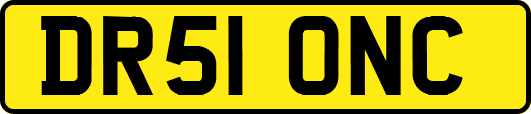 DR51 ONC